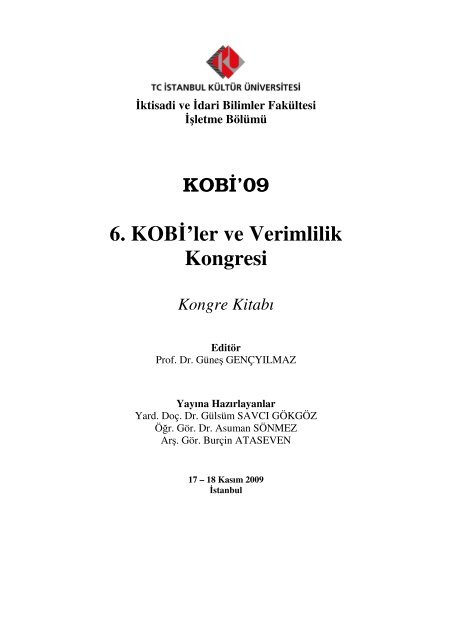 TC İSTANBUL KÜLTÜR ÜNİVERSİTESİ
İktisadi ve İdari Bilimler Fakültesi
İşletme Bölümü

KOBİ'09

6. KOBİ'ler ve Verimlilik Kongresi

Kongre Kitabı

Editör
Prof. Dr. Güneş GENÇYILMAZ

Yayına Hazırlayanlar
Yard. Doç. Dr. Gülsüm SAVCI GÖKGÖZ
Öğr. Gör. Dr. Asuman SÖNMEZ
Arş. Gör. Burçin ATASEVEN

17 – 18 Kasım 2009
İstanbul